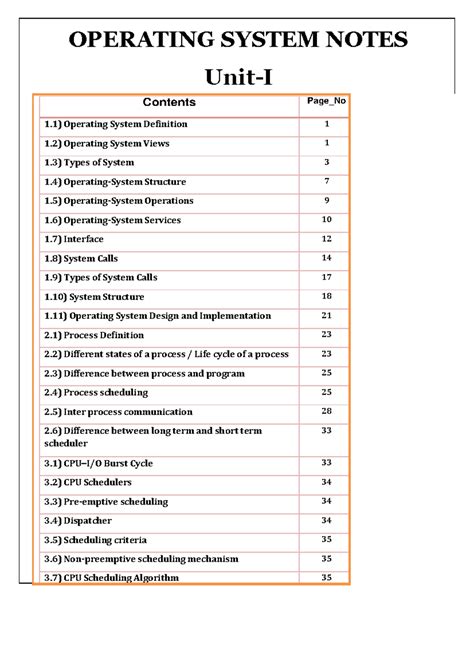 OPERATING SYSTEM NOTES

Unit-I

| Contents | Page_No |
|---|---|
| 1.1) Operating System Definition | 1 |
| 1.2) Operating System Views | 1 |
| 1.3) Types of System | 3 |
| 1.4) Operating-System Structure | 7 |
| 1.5) Operating-System Operations | 9 |
| 1.6) Operating-System Services | 10 |
| 1.7) Interface | 12 |
| 1.8) System Calls | 14 |
| 1.9) Types of System Calls | 17 |
| 1.10) System Structure | 18 |
| 1.11) Operating System Design and Implementation | 21 |
| 2.1) Process Definition | 23 |
| 2.2) Different states of a process / Life cycle of a process | 23 |
| 2.3) Difference between process and program | 25 |
| 2.4) Process scheduling | 25 |
| 2.5) Inter process communication | 28 |
| 2.6) Difference between long term and short term scheduler | 33 |
| 3.1) CPU–I/O Burst Cycle | 33 |
| 3.2) CPU Schedulers | 34 |
| 3.3) Pre-emptive scheduling | 34 |
| 3.4) Dispatcher | 34 |
| 3.5) Scheduling criteria | 35 |
| 3.6) Non-preemptive scheduling mechanism | 35 |
| 3.7) CPU Scheduling Algorithm | 35 |